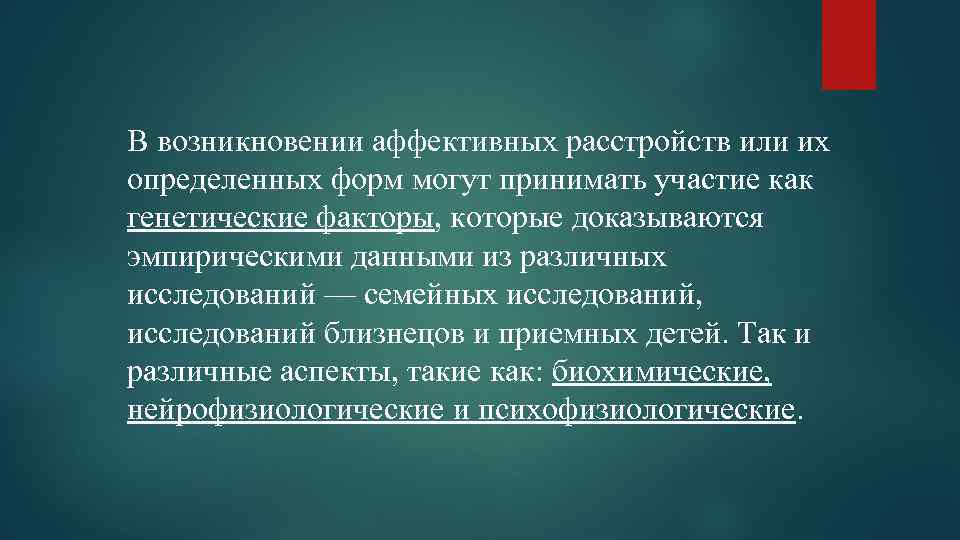 В возникновении аффективных расстройств или их определенных форм могут принимать участие как генетические факторы, которые доказываются эмпирическими данными из различных исследований — семейных исследований, исследований близнецов и приемных детей. Так и различные аспекты, такие как: биохимические, нейрофизиологические и психофизиологические.